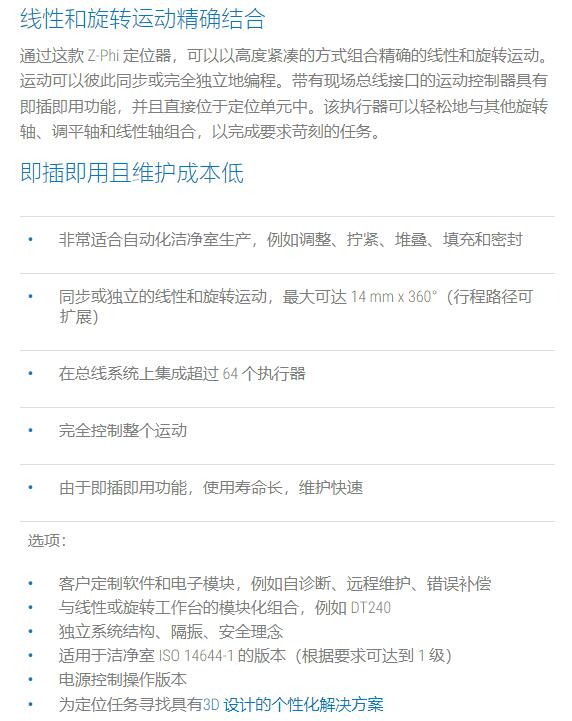 线性和旋转运动精确结合

通过这款Z-Phi定位器，可以以高度紧凑的方式组合精确的线性和旋转运动。运动可以彼此同步或完全独立地编程。带有现场总线接口的运动控制器具有即插即用功能，并且直接位于定位单元中。该执行器可以轻松地与其他旋转轴、调平轴和线性轴组合，以完成要求苛刻的任务。

即插即用且维护成本低

• 非常适合自动化洁净室生产，例如调整、拧紧、堆叠、填充和密封

• 同步或独立的线性和旋转运动，最大可达14 mm x 360°（行程路径可扩展）

• 在总线系统上集成超过64个执行器

• 完全控制整个运动

• 由于即插即用功能，使用寿命长，维护快速

选项：

• 客户定制软件和电子模块，例如自诊断、远程维护、错误补偿
• 与线性或旋转工作台的模块化组合，例如DT240
• 独立系统结构、隔振、安全理念
• 适用于洁净室ISO 14644-1的版本（根据要求可达到1级）
• 电源控制操作版本
• 为定位任务寻找具有3D设计的个性化解决方案